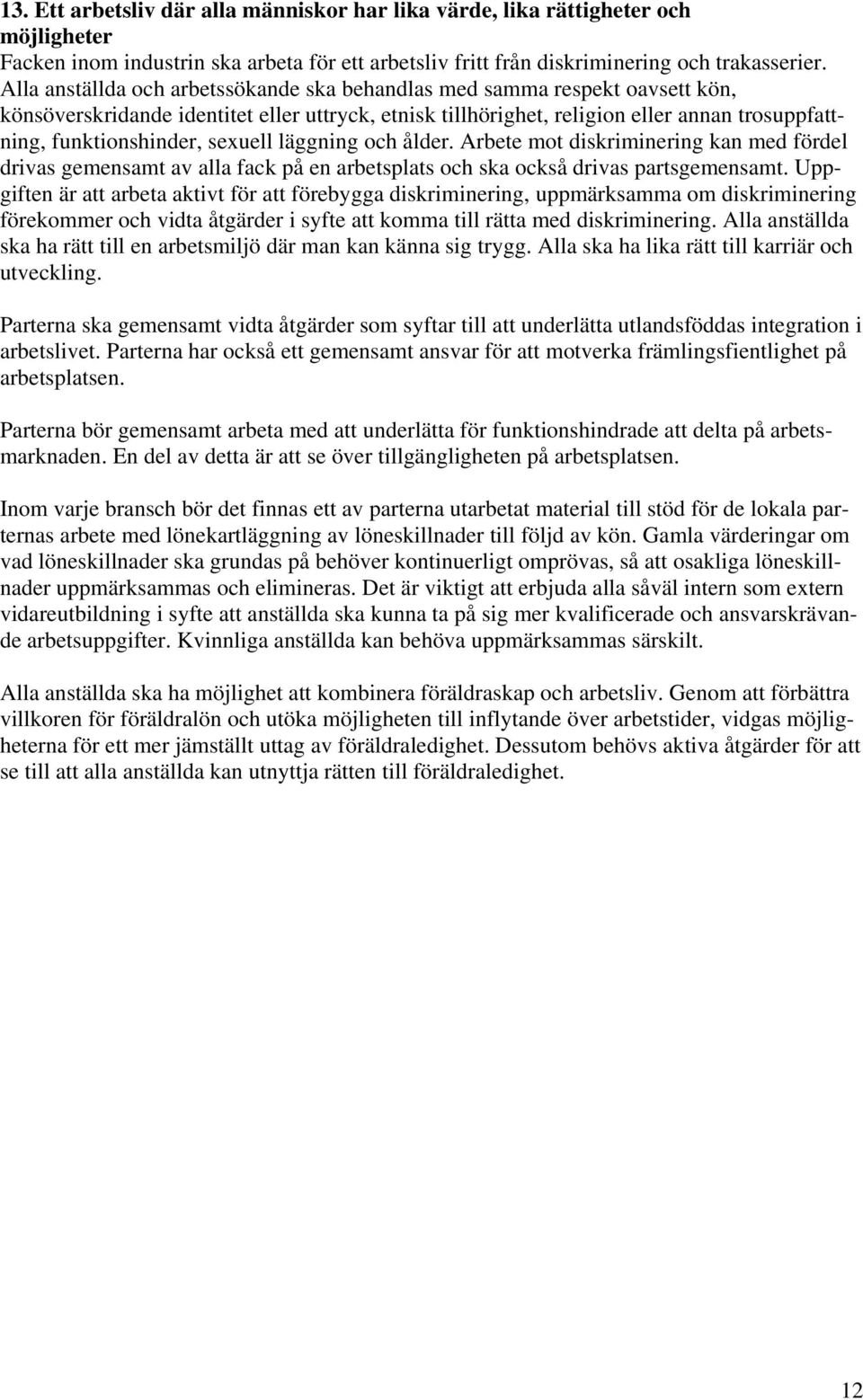 13. Ett arbetsliv där alla människor har lika värde, lika rättigheter och möjligheter
Facken inom industrin ska arbeta för ett arbetsliv fritt från diskriminering och trakasserier. Alla anställda och arbetssökande ska behandlas med samma respekt oavsett kön, könsöverskridande identitet eller uttryck, etnisk tillhörighet, religion eller annan trosuppfattning, funktionshinder, sexuell läggning och ålder. Arbete mot diskriminering kan med fördel drivas gemensamt av alla fack på en arbetsplats och ska också drivas partsgemensamt. Uppgiften är att arbeta aktivt för att förebygga diskriminering, uppmärksamma om diskriminering förekommer och vidta åtgärder i syfte att komma till rätta med diskriminering. Alla anställda ska ha rätt till en arbetsmiljö där man kan känna sig trygg. Alla ska ha lika rätt till karriär och utveckling.

Parterna ska gemensamt vidta åtgärder som syftar till att underlätta utlandsföddas integration i arbetslivet. Parterna har också ett gemensamt ansvar för att motverka främlingsfientlighet på arbetsplatsen.

Parterna bör gemensamt arbeta med att underlätta för funktionshindrade att delta på arbetsmarknaden. En del av detta är att se över tillgängligheten på arbetsplatsen.

Inom varje bransch bör det finnas ett av parterna utarbetat material till stöd för de lokala parternas arbete med lönekartläggning av löneskillnader till följd av kön. Gamla värderingar om vad löneskillnader ska grundas på behöver kontinuerligt omprövas, så att osakliga löneskillnader uppmärksammas och elimineras. Det är viktigt att erbjuda alla såväl intern som extern vidareutbildning i syfte att anställda ska kunna ta på sig mer kvalificerade och ansvarskrävande arbetsuppgifter. Kvinnliga anställda kan behöva uppmärksammas särskilt.

Alla anställda ska ha möjlighet att kombinera föräldraskap och arbetsliv. Genom att förbättra villkoren för föräldralön och utöka möjligheten till inflytande över arbetstider, vidgas möjligheterna för ett mer jämställt uttag av föräldraledighet. Dessutom behövs aktiva åtgärder för att se till att alla anställda kan utnyttja rätten till föräldraledighet.

12